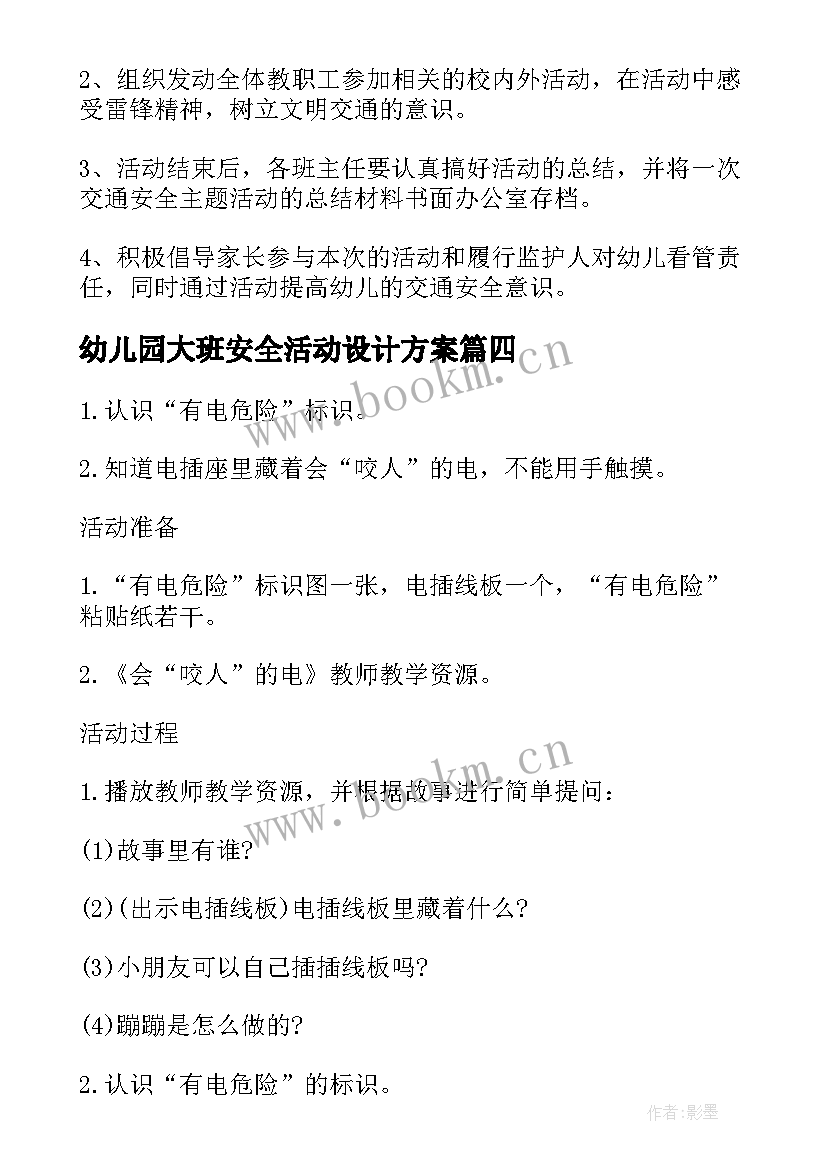 2、组织发动全体教职工参加相关的校内外活动，在活动中感受雷锋精神，树立文明交通的意识。

3、活动结束后，各班主任要认真搞好活动的总结，并将一次交通安全主题活动的总结材料书面办公室存档。

4、积极倡导家长参与本次的活动和履行监护人对幼儿看管责任，同时通过活动提高幼儿的交通安全意识。

幼儿园大班安全活动设计方案篇四

www.bookm.cn

1.认识“有电危险”标识。

2.知道电插座里藏着会“咬人”的电，不能用手触摸。

活动准备

1.“有电危险”标识图一张，电插线板一个，“有电危险”粘贴纸若干。

2.《会“咬人”的电》教师教学资源。

活动过程

www.bookm.cn

1.播放教师教学资源，并根据故事进行简单提问：

(1)故事里有谁?

(2)(出示电插线板)电插线板里藏着什么?

(3)小朋友可以自己插插线板吗?

(4)蹦蹦是怎么做的?

2.认识“有电危险”的标识。

作者:影墨